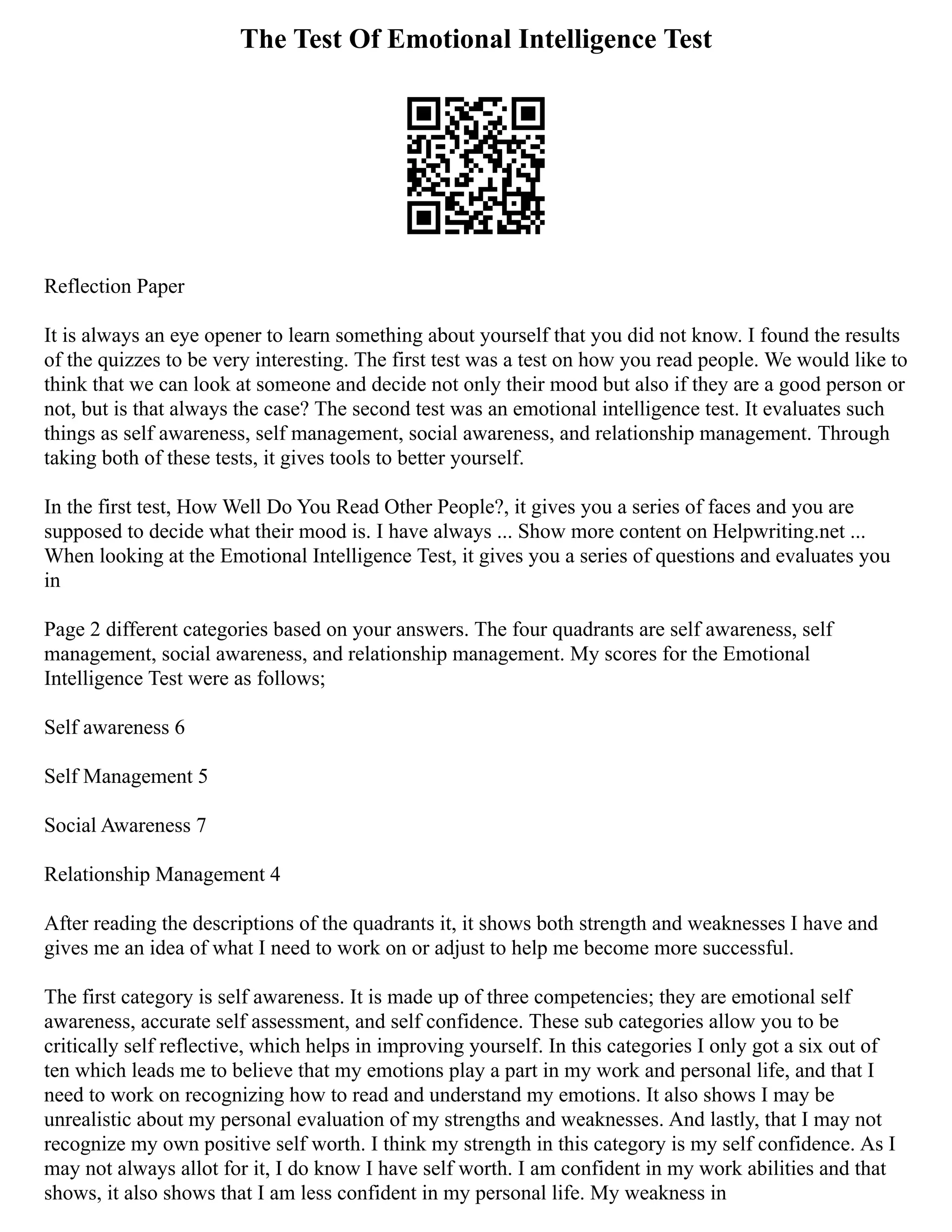 The Test Of Emotional Intelligence Test

Reflection Paper

It is always an eye opener to learn something about yourself that you did not know. I found the results of the quizzes to be very interesting. The first test was a test on how you read people. We would like to think that we can look at someone and decide not only their mood but also if they are a good person or not, but is that always the case? The second test was an emotional intelligence test. It evaluates such things as self awareness, self management, social awareness, and relationship management. Through taking both of these tests, it gives tools to better yourself.

In the first test, How Well Do You Read Other People?, it gives you a series of faces and you are supposed to decide what their mood is. I have always ... Show more content on Helpwriting.net ... When looking at the Emotional Intelligence Test, it gives you a series of questions and evaluates you in

Page 2 different categories based on your answers. The four quadrants are self awareness, self management, social awareness, and relationship management. My scores for the Emotional Intelligence Test were as follows;

Self awareness 6

Self Management 5

Social Awareness 7

Relationship Management 4

After reading the descriptions of the quadrants it, it shows both strength and weaknesses I have and gives me an idea of what I need to work on or adjust to help me become more successful.

The first category is self awareness. It is made up of three competencies; they are emotional self awareness, accurate self assessment, and self confidence. These sub categories allow you to be critically self reflective, which helps in improving yourself. In this categories I only got a six out of ten which leads me to believe that my emotions play a part in my work and personal life, and that I need to work on recognizing how to read and understand my emotions. It also shows I may be unrealistic about my personal evaluation of my strengths and weaknesses. And lastly, that I may not recognize my own positive self worth. I think my strength in this category is my self confidence. As I may not always allot for it, I do know I have self worth. I am confident in my work abilities and that shows, it also shows that I am less confident in my personal life. My weakness in